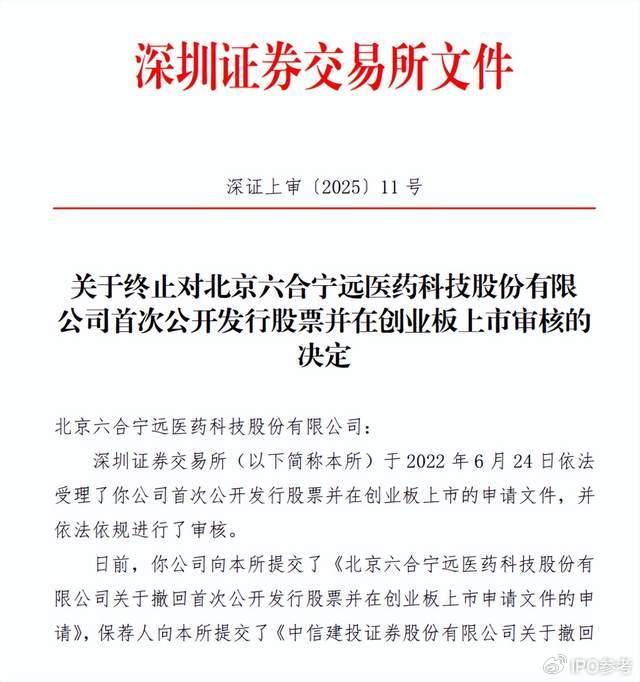 深圳证券交易所文件

深证上审〔2025〕11 号

关于终止对北京六合宁远医药科技股份有限公司首次公开发行股票并在创业板上市审核的决定

北京六合宁远医药科技股份有限公司：

深圳证券交易所（以下简称本所）于 2022 年 6 月 24 日依法受理了你公司首次公开发行股票并在创业板上市的申请文件，并依法依规进行了审核。

日前，你公司向本所提交了《北京六合宁远医药科技股份有限公司关于撤回首次公开发行股票并在创业板上市申请文件的申请》，保荐人向本所提交了《中信建投证券股份有限公司关于撤回

IPO参考